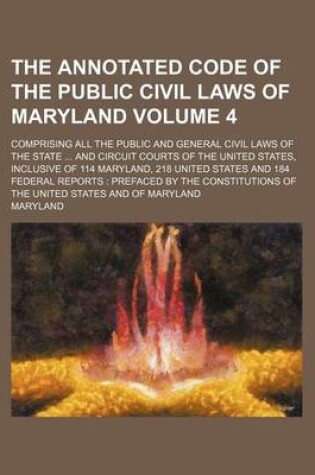 THE ANNOTATED CODE OF THE PUBLIC CIVIL LAWS OF MARYLAND VOLUME 4

COMPRISING ALL THE PUBLIC AND GENERAL CIVIL LAWS OF THE STATE ... AND CIRCUIT COURTS OF THE UNITED STATES, INCLUSIVE OF 114 MARYLAND, 218 UNITED STATES AND 184 FEDERAL REPORTS : PREFACED BY THE CONSTITUTIONS OF THE UNITED STATES AND OF MARYLAND

MARYLAND